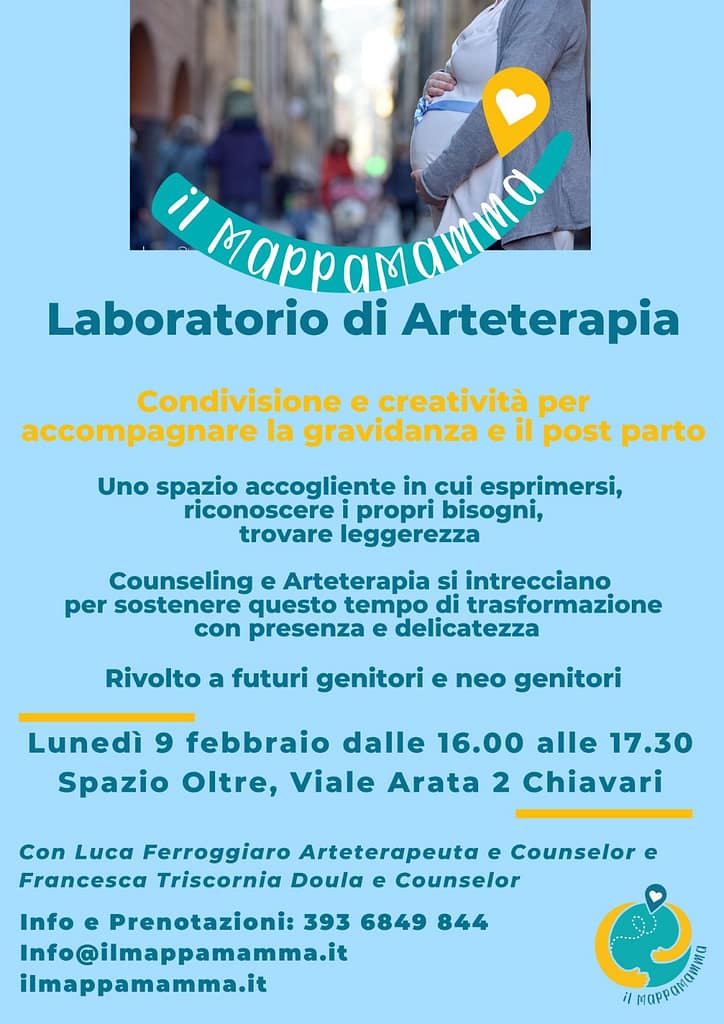 il MAPPAMAMMA

Laboratorio di Arteterapia

Condivisione e creatività per accompagnare la gravidanza e il post parto

Uno spazio accogliente in cui esprimersi,
riconoscere i propri bisogni,
trovare leggerezza

Counseling e Arteterapia si intrecciano
per sostenere questo tempo di trasformazione
con presenza e delicatezza

Rivolto a futuri genitori e neo genitori

Lunedì 9 febbraio dalle 16.00 alle 17.30
Spazio Oltre, Viale Arata 2 Chiavari

Con Luca Ferroggiaro Arteterapeuta e Counselor e Francesca Triscornia Doula e Counselor

Info e Prenotazioni: 393 6849 844
Info@ilmappamamma.it
ilmappamamma.it

il MAPPAMAMMA